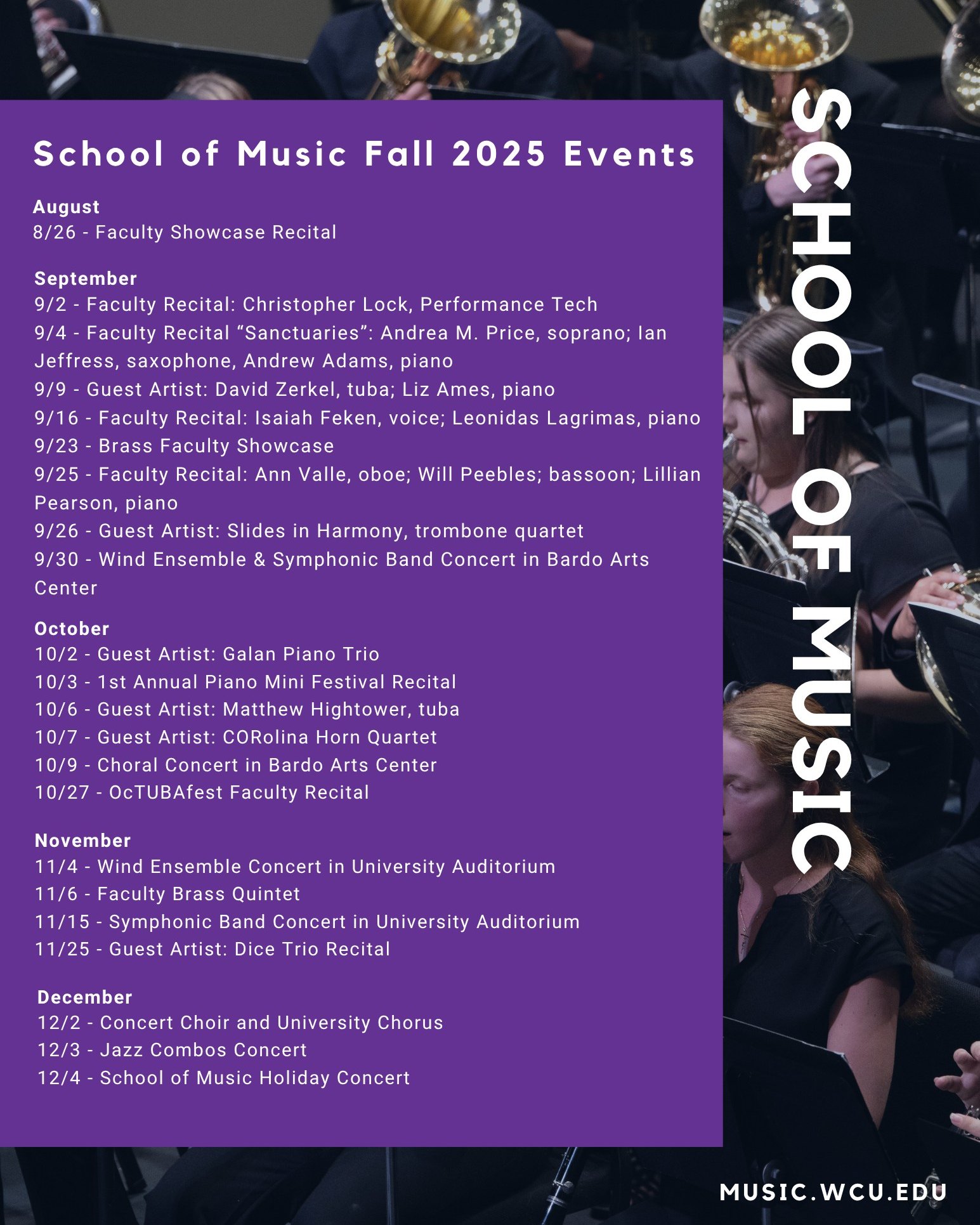 School of Music Fall 2025 Events

August
8/26 - Faculty Showcase Recital

September
9/2 - Faculty Recital: Christopher Lock, Performance Tech
9/4 - Faculty Recital “Sanctuaries”: Andrea M. Price, soprano; Ian Jeffress, saxophone, Andrew Adams, piano
9/9 - Guest Artist: David Zerkel, tuba; Liz Ames, piano
9/16 - Faculty Recital: Isaiah Feken, voice; Leonidas Lagrimas, piano
9/23 - Brass Faculty Showcase
9/25 - Faculty Recital: Ann Valle, oboe; Will Peebles; bassoon; Lillian Pearson, piano
9/26 - Guest Artist: Slides in Harmony, trombone quartet
9/30 - Wind Ensemble & Symphonic Band Concert in Bardo Arts Center

October
10/2 - Guest Artist: Galan Piano Trio
10/3 - 1st Annual Piano Mini Festival Recital
10/6 - Guest Artist: Matthew Hightower, tuba
10/7 - Guest Artist: CORolina Horn Quartet
10/9 - Choral Concert in Bardo Arts Center
10/27 - OcTUBAfest Faculty Recital

November
11/4 - Wind Ensemble Concert in University Auditorium
11/6 - Faculty Brass Quintet
11/15 - Symphonic Band Concert in University Auditorium
11/25 - Guest Artist: Dice Trio Recital

December
12/2 - Concert Choir and University Chorus
12/3 - Jazz Combos Concert
12/4 - School of Music Holiday Concert

SCHOOL OF MUSIC

MUSIC.WCU.EDU